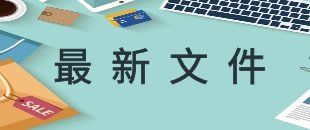 最新文件

SALE